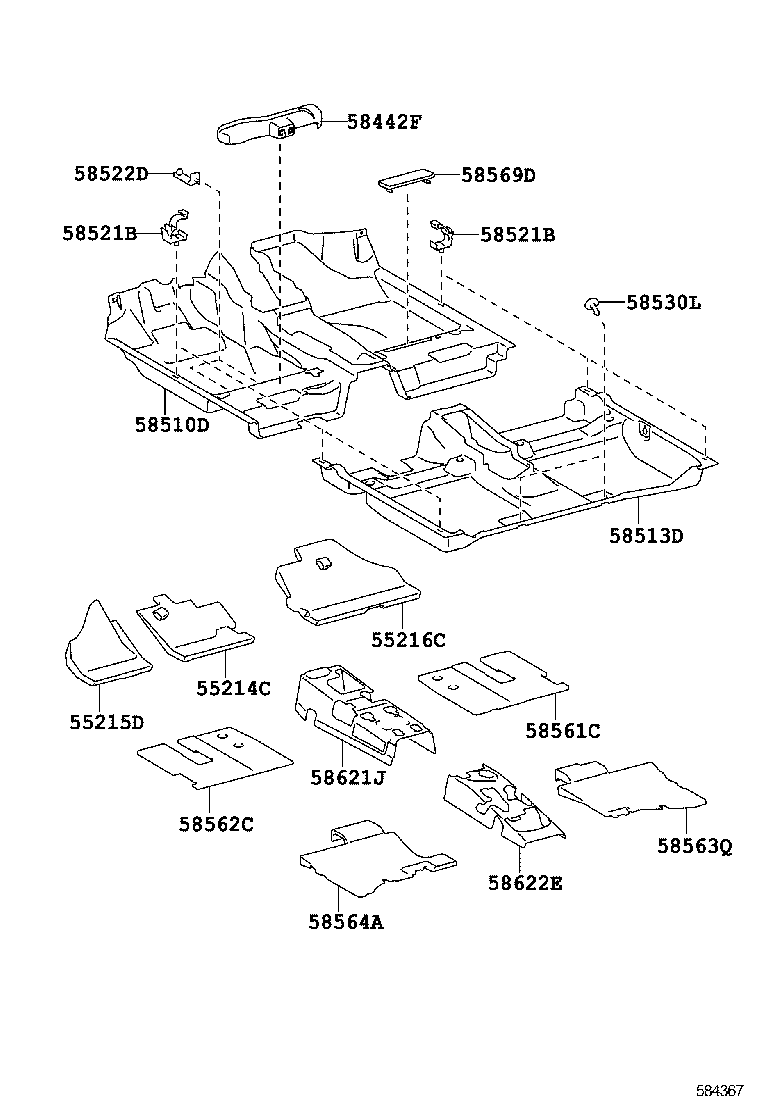 58442F
58522D
58569D
58521B
58521B
58530L
58510D
58513D
55216C
55214C
55215D
58561C
58621J
58562C
58563Q
58622E
58564A
584367